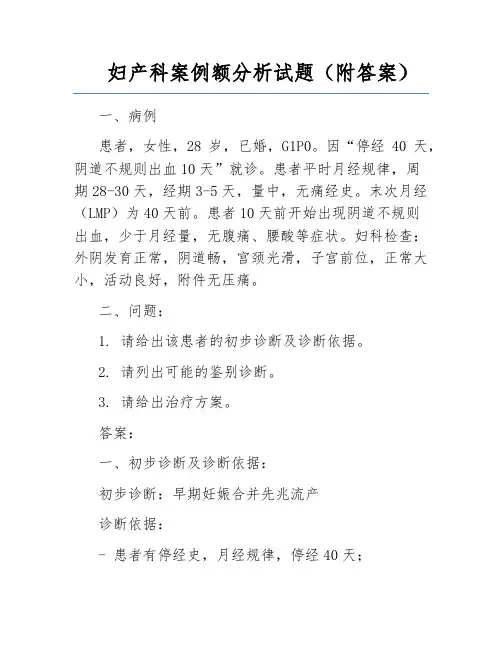 妇产科案例额分析试题（附答案）

一、病例

患者，女性，28 岁，已婚，G1P0。因“停经 40 天，阴道不规则出血 10 天”就诊。患者平时月经规律，周期 28-30 天，经期 3-5 天，量中，无痛经史。末次月经（LMP）为 40 天前。患者 10 天前开始出现阴道不规则出血，少于月经量，无腹痛、腰酸等症状。妇科检查：外阴发育正常，阴道畅，宫颈光滑，子宫前位，正常大小，活动良好，附件无压痛。

二、问题：

1. 请给出该患者的初步诊断及诊断依据。

2. 请列出可能的鉴别诊断。

3. 请给出治疗方案。

答案：

一、初步诊断及诊断依据：

初步诊断：早期妊娠合并先兆流产

诊断依据：

- 患者有停经史，月经规律，停经 40 天；